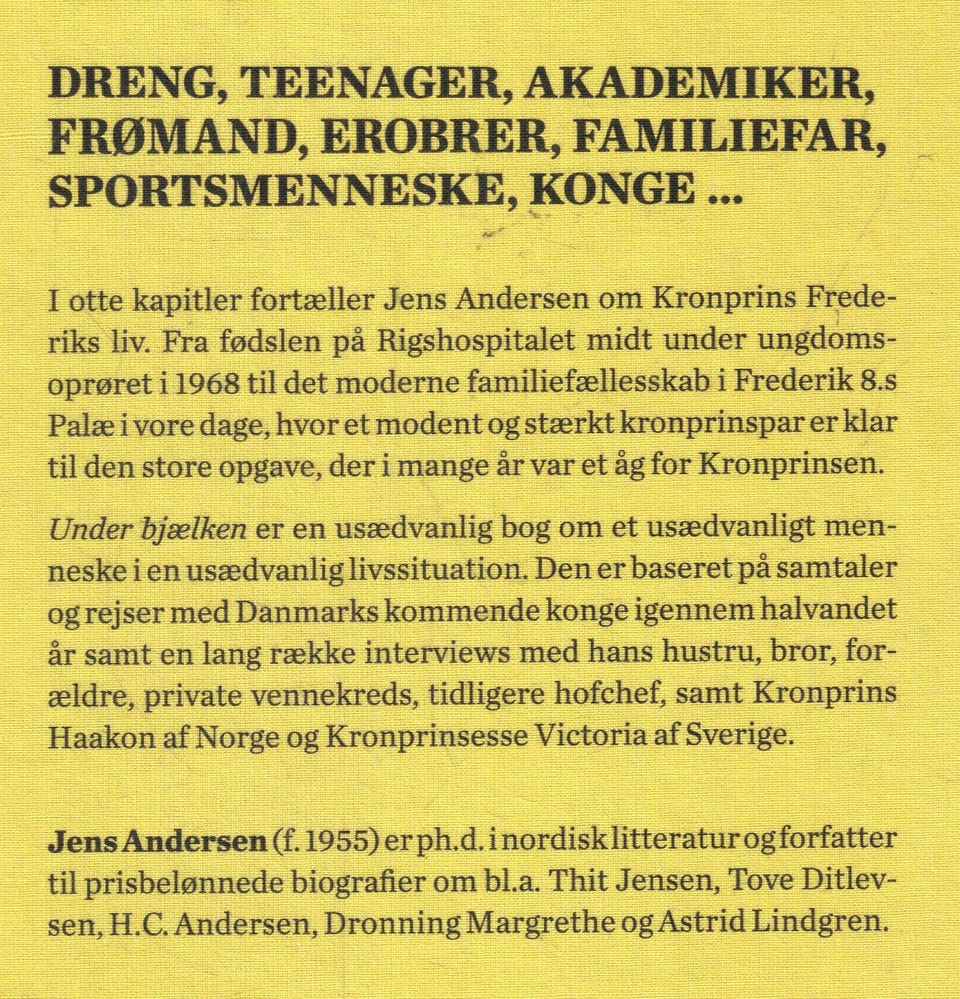 DRENG, TEENAGER, AKADEMIKER, FRØMAND, EROBRER, FAMILIEFAR, SPORTSMENNESKE, KONGE ...

I otte kapitler fortæller Jens Andersen om Kronprins Frederiks liv. Fra fødslen på Rigshospitalet midt under ungdomsoprøret i 1968 til det moderne familiefællesskab i Frederik 8.s Palæ i vore dage, hvor et modent og stærkt kronprinspar er klar til den store opgave, der i mange år var et åg for Kronprinsen.

Under bjælken er en usædvanlig bog om et usædvanligt menneske i en usædvanlig livssituation. Den er baseret på samtaler og rejser med Danmarks kommende konge igennem halvandet år samt en lang række interviews med hans hustru, bror, forældre, private vennekreds, tidligere hofchef, samt Kronprins Haakon af Norge og Kronprinsesse Victoria af Sverige.

Jens Andersen (f. 1955) er ph.d. i nordisk litteratur og forfatter til prisbelønnede biografier om bl.a. Thit Jensen, Tove Ditlevsen, H.C. Andersen, Dronning Margrethe og Astrid Lindgren.